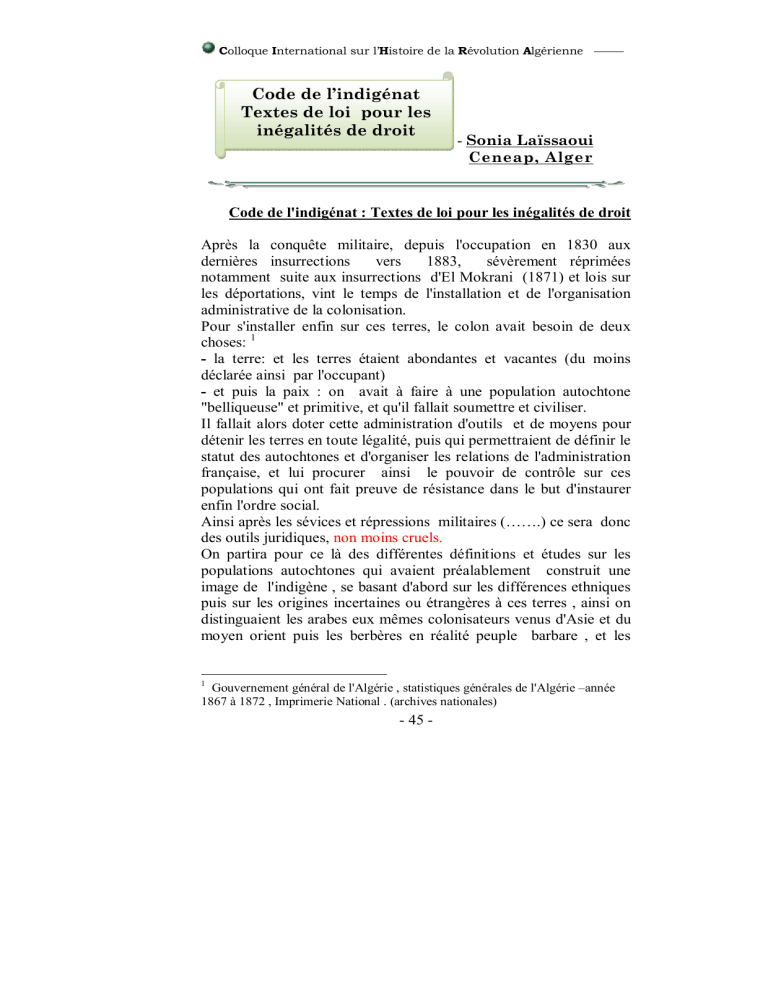 Colloque International sur l'Histoire de la Révolution Algérienne

Code de l'indigénat
Textes de loi pour les inégalités de droit

- Sonia Laïssaoui
Ceneap, Alger

Code de l'indigénat : Textes de loi pour les inégalités de droit

Après la conquête militaire, depuis l'occupation en 1830 aux dernières insurrections vers 1883, sévèrement réprimées notamment suite aux insurrections d'El Mokrani (1871) et lois sur les déportations, vint le temps de l'installation et de l'organisation administrative de la colonisation.
Pour s'installer enfin sur ces terres, le colon avait besoin de deux choses: $^1$
- la terre: et les terres étaient abondantes et vacantes (du moins déclarée ainsi par l'occupant)
- et puis la paix : on avait à faire à une population autochtone "belliqueuse" et primitive, et qu'il fallait soumettre et civiliser.
Il fallait alors doter cette administration d'outils et de moyens pour détenir les terres en toute légalité, puis qui permettraient de définir le statut des autochtones et d'organiser les relations de l'administration française, et lui procurer ainsi le pouvoir de contrôle sur ces populations qui ont fait preuve de résistance dans le but d'instaurer enfin l'ordre social.
Ainsi après les sévices et répressions militaires (…….) ce sera donc des outils juridiques, non moins cruels.
On partira pour ce là des différentes définitions et études sur les populations autochtones qui avaient préalablement construit une image de l'indigène , se basant d'abord sur les différences ethniques puis sur les origines incertaines ou étrangères à ces terres , ainsi on distinguaient les arabes eux mêmes colonisateurs venus d'Asie et du moyen orient puis les berbères en réalité peuple barbare , et les

$^1$ Gouvernement général de l'Algérie , statistiques générales de l'Algérie –année 1867 à 1872 , Imprimerie National . (archives nationales)

- 45 -